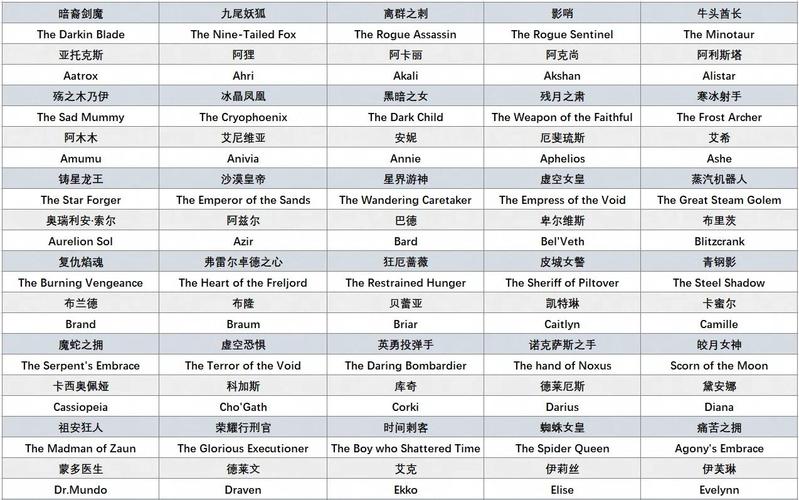 | 暗裔剑魔 | 九尾妖狐 | 离群之刺 | 影哨 | 牛头酋长 |
|---|---|---|---|---|
| The Darkin Blade | The Nine-Tailed Fox | The Rogue Assassin | The Rogue Sentinel | The Minotaur |
| 亚托克斯 | 阿狸 | 阿卡丽 | 阿克尚 | 阿利斯塔 |
| Aatrox | Ahri | Akali | Akshan | Alistar |
| 殇之木乃伊 | 冰晶凤凰 | 黑暗之女 | 残月之肃 | 寒冰射手 |
| The Sad Mummy | The Cryophoenix | The Dark Child | The Weapon of the Faithful | The Frost Archer |
| 阿木木 | 艾尼维亚 | 安妮 | 厄斐琉斯 | 艾希 |
| Amumu | Anivia | Annie | Aphelios | Ashe |
| 铸星龙王 | 沙漠皇帝 | 星界游神 | 虚空女皇 | 蒸汽机器人 |
| The Star Forger | The Emperor of the Sands | The Wandering Caretaker | The Empress of the Void | The Great Steam Golem |
| 奥瑞利安·索尔 | 阿兹尔 | 巴德 | 卑尔维斯 | 布里茨 |
| Aurelion Sol | Azir | Bard | Bel'Veth | Blitzcrank |
| 复仇焰魂 | 弗雷尔卓德之心 | 狂厄蔷薇 | 皮城女警 | 青钢影 |
| The Burning Vengeance | The Heart of the Freljord | The Restrained Hunger | The Sheriff of Piltover | The Steel Shadow |
| 布兰德 | 布隆 | 贝蕾亚 | 凯特琳 | 卡蜜尔 |
| Brand | Braum | Briar | Caitlyn | Camille |
| 魔蛇之拥 | 虚空恐惧 | 英勇投弹手 | 诺克萨斯之手 | 皎月女神 |
| The Serpent's Embrace | The Terror of the Void | The Daring Bombardier | The hand of Noxus | Scorn of the Moon |
| 卡西奥佩娅 | 科加斯 | 库奇 | 德莱厄斯 | 黛安娜 |
| Cassiopeia | Cho'Gath | Corki | Darius | Diana |
| 祖安狂人 | 荣耀行刑官 | 时间刺客 | 蜘蛛女皇 | 痛苦之拥 |
| The Madman of Zaun | The Glorious Executioner | The Boy who Shattered Time | The Spider Queen | Agony's Embrace |
| 蒙多医生 | 德莱文 | 艾克 | 伊莉丝 | 伊芙琳 |
| Dr.Mundo | Draven | Ekko | Elise | Evelynn |